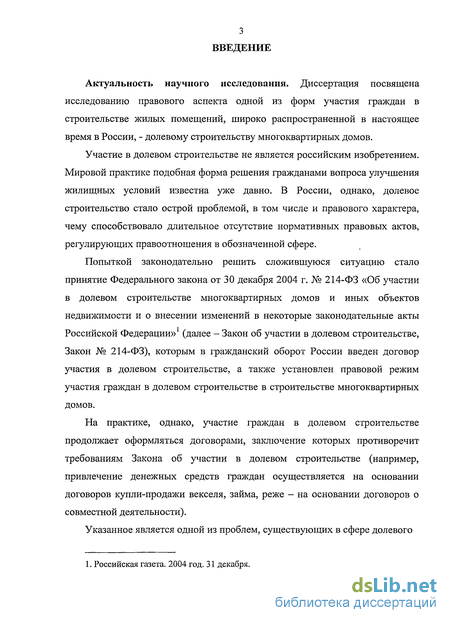 3

ВВЕДЕНИЕ

Актуальность научного исследования. Диссертация посвящена исследованию правового аспекта одной из форм участия граждан в строительстве жилых помещений, широко распространенной в настоящее время в России, - долевому строительству многоквартирных домов.

Участие в долевом строительстве не является российским изобретением. Мировой практике подобная форма решения гражданами вопроса улучшения жилищных условий известна уже давно. В России, однако, долевое строительство стало острой проблемой, в том числе и правового характера, чему способствовало длительное отсутствие нормативных правовых актов, регулирующих правоотношения в обозначенной сфере.

Попыткой законодательно решить сложившуюся ситуацию стало принятие Федерального закона от 30 декабря 2004 г. № 214-ФЗ «Об участии в долевом строительстве многоквартирных домов и иных объектов недвижимости и о внесении изменений в некоторые законодательные акты Российской Федерации»$^1$ (далее – Закон об участии в долевом строительстве, Закон № 214-ФЗ), которым в гражданский оборот России введен договор участия в долевом строительстве, а также установлен правовой режим участия граждан в долевом строительстве в строительстве многоквартирных домов.

На практике, однако, участие граждан в долевом строительстве продолжает оформляться договорами, заключение которых противоречит требованиям Закона об участии в долевом строительстве (например, привлечение денежных средств граждан осуществляется на основании договоров купли-продажи векселя, займа, реже – на основании договоров о совместной деятельности).

Указанное является одной из проблем, существующих в сфере долевого

1. Российская газета. 2004 год. 31 декабря.

dsLib.net
библиотека диссертаций